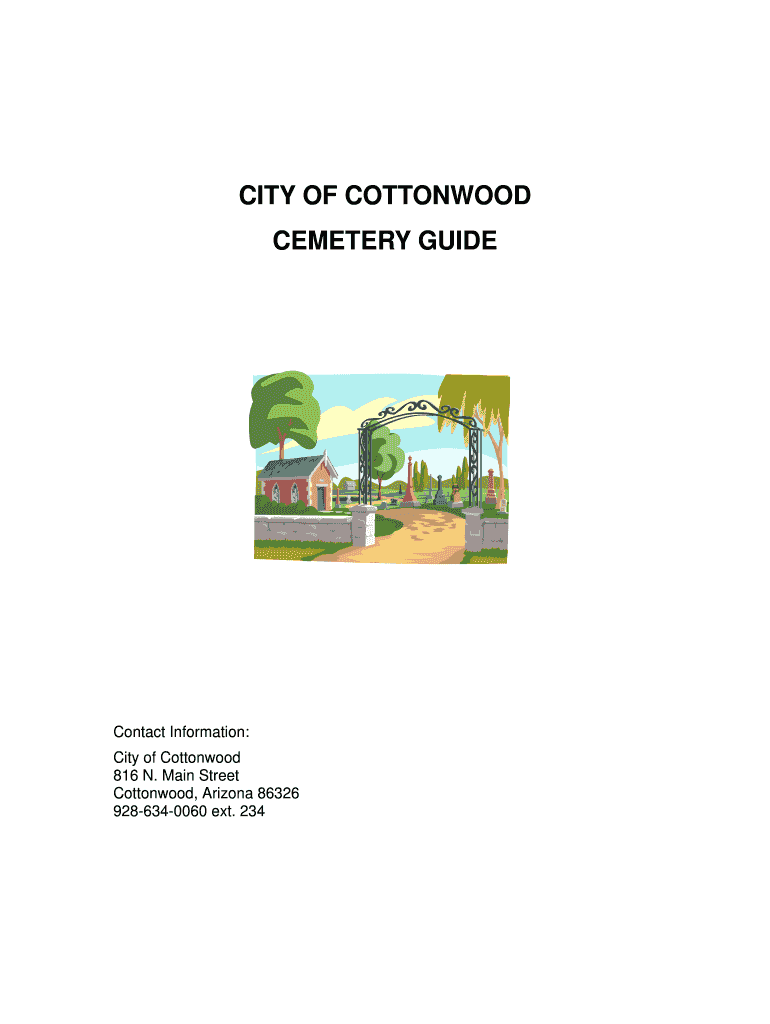 CITY OF COTTONWOOD

CEMETERY GUIDE

Contact Information:

City of Cottonwood
816 N. Main Street
Cottonwood, Arizona 86326
928-634-0060 ext. 234